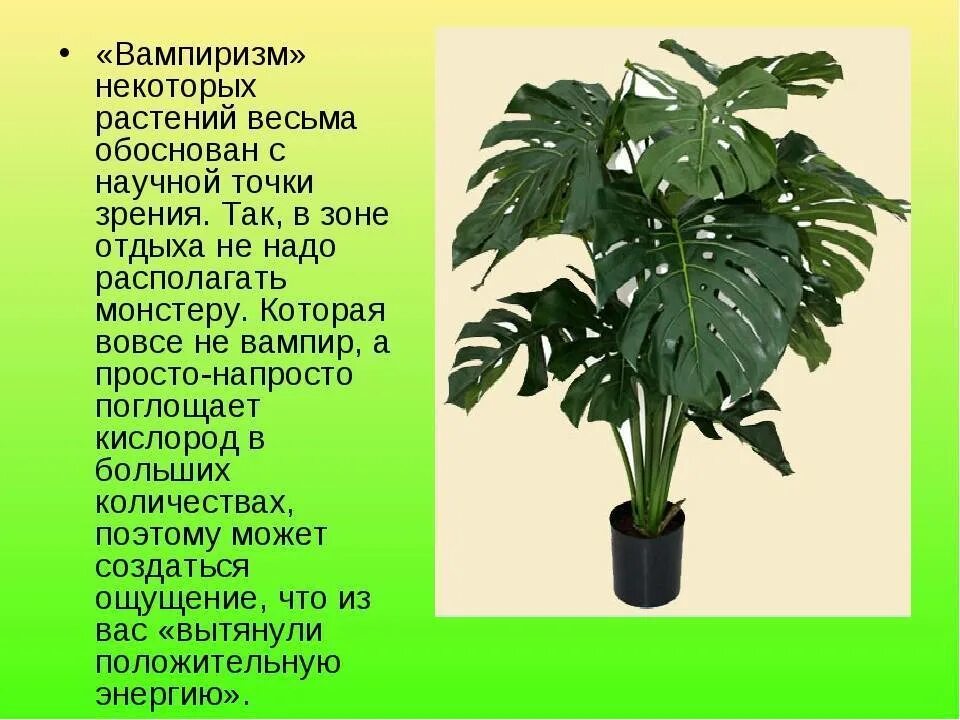 • «Вампиризм» некоторых растений весьма обоснован с научной точки зрения. Так, в зоне отдыха не надо располагать монстеру. Которая вовсе не вампир, а просто-напросто поглощает кислород в больших количествах, поэтому может создаться ощущение, что из вас «вытянули положительную энергию».